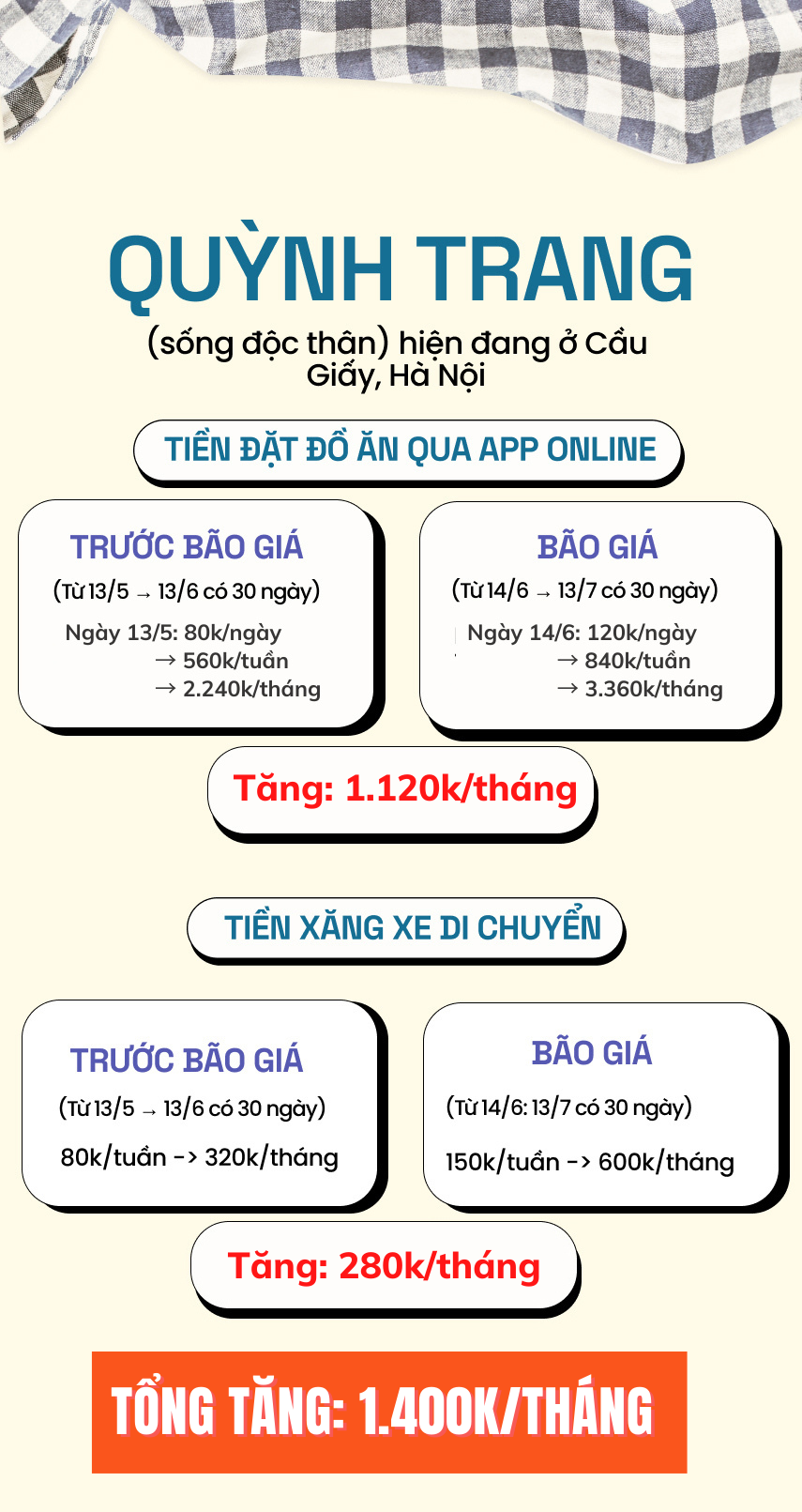 QUỲNH TRANG
(sống độc thân) hiện đang ở Cầu Giấy, Hà Nội

TIỀN ĐẶT ĐỒ ĂN QUA APP ONLINE

TRƯỚC BÃO GIÁ
(Từ 13/5 → 13/6 có 30 ngày)
Ngày 13/5: 80k/ngày
→ 560k/tuần
→ 2.240k/tháng

BÃO GIÁ
(Từ 14/6 → 13/7 có 30 ngày)
Ngày 14/6: 120k/ngày
→ 840k/tuần
→ 3.360k/tháng

Tăng: 1.120k/tháng

TIỀN XĂNG XE DI CHUYỂN

TRƯỚC BÃO GIÁ
(Từ 13/5 → 13/6 có 30 ngày)
80k/tuần -> 320k/tháng

BÃO GIÁ
(Từ 14/6: 13/7 có 30 ngày)
150k/tuần -> 600k/tháng

Tăng: 280k/tháng

TỔNG TĂNG: 1.400K/THÁNG